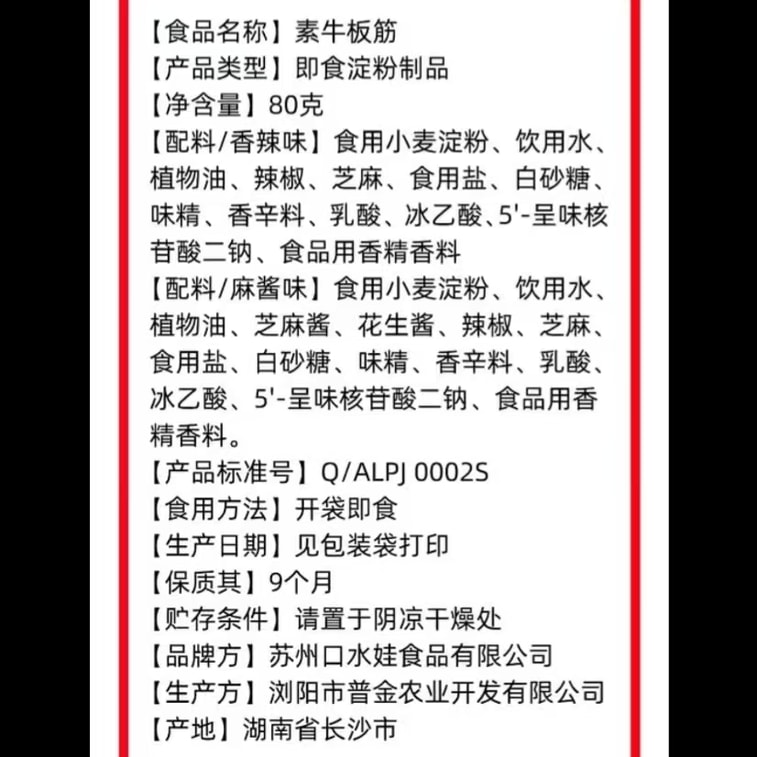 【食品名称】素牛板筋
【产品类型】即食淀粉制品
【净含量】80克
【配料/香辣味】食用小麦淀粉、饮用水、植物油、辣椒、芝麻、食用盐、白砂糖、味精、香辛料、乳酸、冰乙酸、5'-呈味核苷酸二钠、食品用香精香料
【配料/麻酱味】食用小麦淀粉、饮用水、植物油、芝麻酱、花生酱、辣椒、芝麻、食用盐、白砂糖、味精、香辛料、乳酸、冰乙酸、5'-呈味核苷酸二钠、食品用香精香料。
【产品标准号】Q/ALPJ 0002S
【食用方法】开袋即食
【生产日期】见包装袋打印
【保质其】9个月
【贮存条件】请置于阴凉干燥处
【品牌方】苏州口水娃食品有限公司
【生产方】浏阳市普金农业开发有限公司
【产地】湖南省长沙市